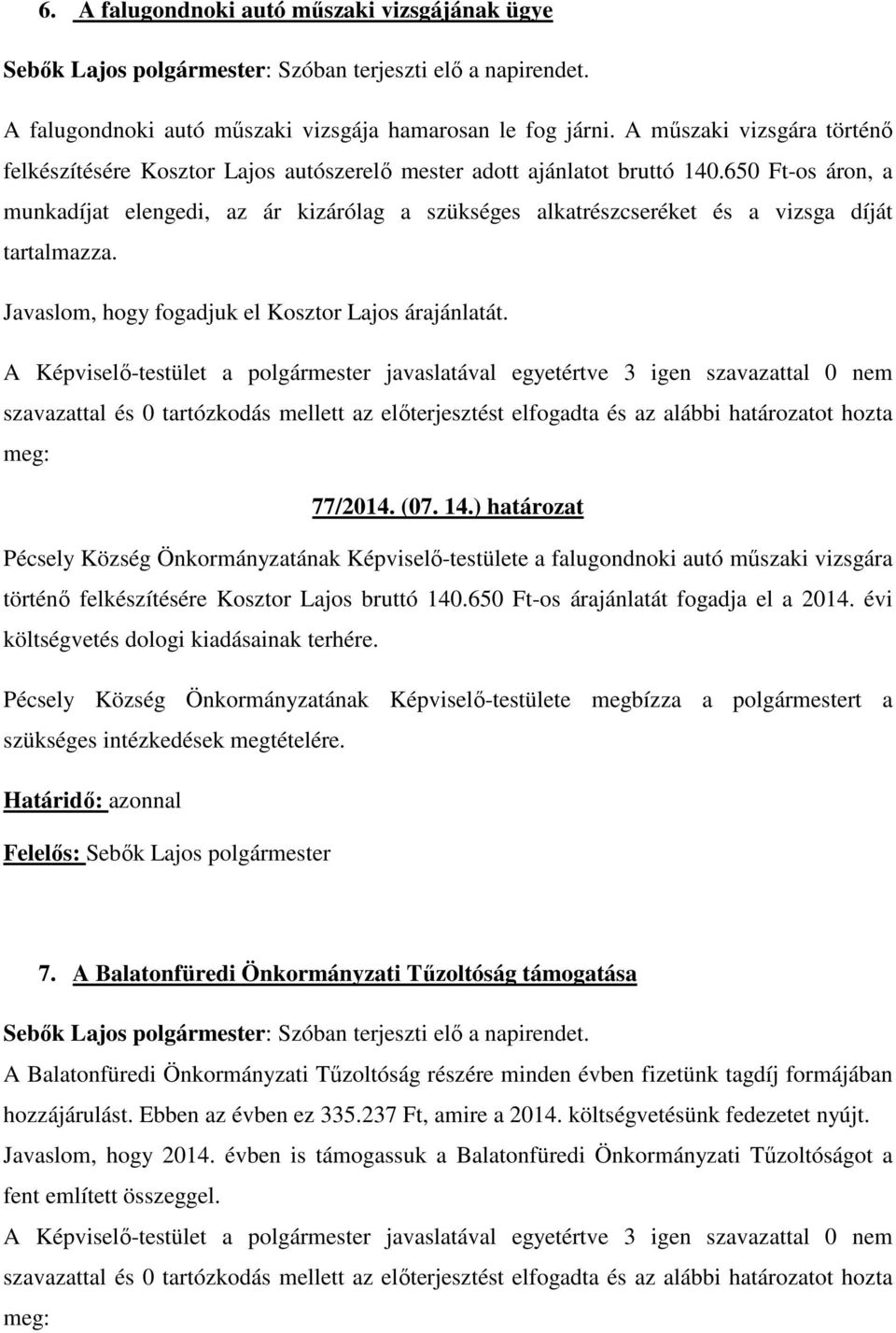 6. A falugondnoki autó műszaki vizsgájának ügye

Sebők Lajos polgármester: Szóban terjeszti elő a napirendet.

A falugondnoki autó műszaki vizsgája hamarosan le fog járni. A műszaki vizsgára történő felkészítésére Kosztor Lajos autószerelő mester adott ajánlatot bruttó 140.650 Ft-os áron, a munkadíjat elengedi, az ár kizárólag a szükséges alkatrészcseréket és a vizsga díját tartalmazza.

Javaslom, hogy fogadjuk el Kosztor Lajos árajánlatát.

A Képviselő-testület a polgármester javaslatával egyetértve 3 igen szavazattal 0 nem szavazattal és 0 tartózkodás mellett az előterjesztést elfogadta és az alábbi határozatot hozta meg:

77/2014. (07. 14.) határozat

Pécsely Község Önkormányzatának Képviselő-testülete a falugondnoki autó műszaki vizsgára történő felkészítésére Kosztor Lajos bruttó 140.650 Ft-os árajánlatát fogadja el a 2014. évi költségvetés dologi kiadásainak terhére.

Pécsely Község Önkormányzatának Képviselő-testülete megbízza a polgármestert a szükséges intézkedések megtételére.

Határidő: azonnal

Felelős: Sebők Lajos polgármester

7. A Balatonfüredi Önkormányzati Tűzoltóság támogatása

Sebők Lajos polgármester: Szóban terjeszti elő a napirendet.

A Balatonfüredi Önkormányzati Tűzoltóság részére minden évben fizetünk tagdíj formájában hozzájárulást. Ebben az évben ez 335.237 Ft, amire a 2014. költségvetésünk fedezetet nyújt.

Javaslom, hogy 2014. évben is támogassuk a Balatonfüredi Önkormányzati Tűzoltóságot a fent említett összeggel.

A Képviselő-testület a polgármester javaslatával egyetértve 3 igen szavazattal 0 nem szavazattal és 0 tartózkodás mellett az előterjesztést elfogadta és az alábbi határozatot hozta meg: